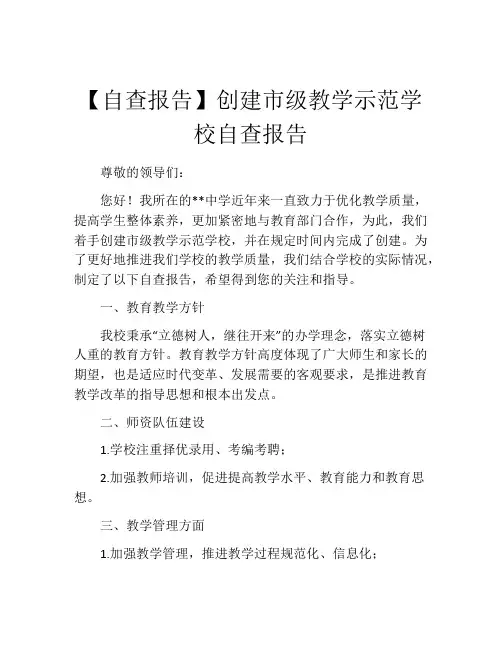 【自查报告】创建市级教学示范学校自查报告

尊敬的领导们：

您好！我所在的**中学近年来一直致力于优化教学质量，提高学生整体素养，更加紧密地与教育部门合作，为此，我们着手创建市级教学示范学校，并在规定时间内完成了创建。为了更好地推进我们学校的教学质量，我们结合学校的实际情况，制定了以下自查报告，希望得到您的关注和指导。

一、教育教学方针

我校秉承“立德树人，继往开来”的办学理念，落实立德树人重的教育方针。教育教学方针高度体现了广大师生和家长的期望，也是适应时代变革、发展需要的客观要求，是推进教育教学改革的指导思想和根本出发点。

二、师资队伍建设

1.学校注重择优录用、考编考聘；

2.加强教师培训，促进提高教学水平、教育能力和教育思想。

三、教学管理方面

1.加强教学管理，推进教学过程规范化、信息化；